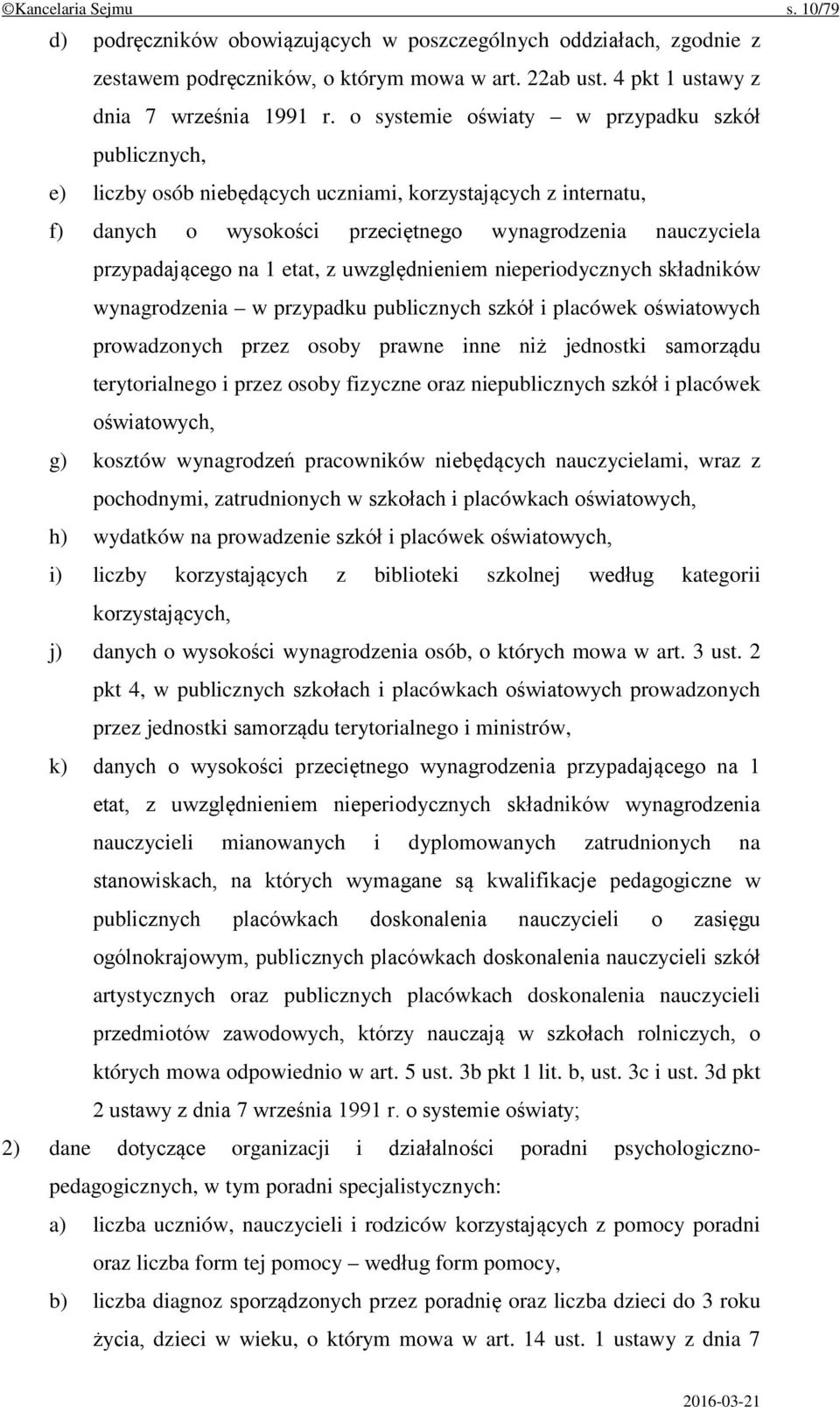 ©Kancelaria Sejmu s. 10/79

d) podręczników obowiązujących w poszczególnych oddziałach, zgodnie z zestawem podręczników, o którym mowa w art. 22ab ust. 4 pkt 1 ustawy z dnia 7 września 1991 r. o systemie oświaty – w przypadku szkół publicznych,

e) liczby osób niebędących uczniami, korzystających z internatu,

f) danych o wysokości przeciętnego wynagrodzenia nauczyciela przypadającego na 1 etat, z uwzględnieniem nieperiodycznych składników wynagrodzenia – w przypadku publicznych szkół i placówek oświatowych prowadzonych przez osoby prawne inne niż jednostki samorządu terytorialnego i przez osoby fizyczne oraz niepublicznych szkół i placówek oświatowych,

g) kosztów wynagrodzeń pracowników niebędących nauczycielami, wraz z pochodnymi, zatrudnionych w szkołach i placówkach oświatowych,

h) wydatków na prowadzenie szkół i placówek oświatowych,

i) liczby korzystających z biblioteki szkolnej według kategorii korzystających,

j) danych o wysokości wynagrodzenia osób, o których mowa w art. 3 ust. 2 pkt 4, w publicznych szkołach i placówkach oświatowych prowadzonych przez jednostki samorządu terytorialnego i ministrów,

k) danych o wysokości przeciętnego wynagrodzenia przypadającego na 1 etat, z uwzględnieniem nieperiodycznych składników wynagrodzenia nauczycieli mianowanych i dyplomowanych zatrudnionych na stanowiskach, na których wymagane są kwalifikacje pedagogiczne w publicznych placówkach doskonalenia nauczycieli o zasięgu ogólnokrajowym, publicznych placówkach doskonalenia nauczycieli szkół artystycznych oraz publicznych placówkach doskonalenia nauczycieli przedmiotów zawodowych, którzy nauczają w szkołach rolniczych, o których mowa odpowiednio w art. 5 ust. 3b pkt 1 lit. b, ust. 3c i ust. 3d pkt 2 ustawy z dnia 7 września 1991 r. o systemie oświaty;

2) dane dotyczące organizacji i działalności poradni psychologiczno-pedagogicznych, w tym poradni specjalistycznych:

a) liczba uczniów, nauczycieli i rodziców korzystających z pomocy poradni oraz liczba form tej pomocy – według form pomocy,

b) liczba diagnoz sporządzonych przez poradnię oraz liczba dzieci do 3 roku życia, dzieci w wieku, o którym mowa w art. 14 ust. 1 ustawy z dnia 7

2016-03-21